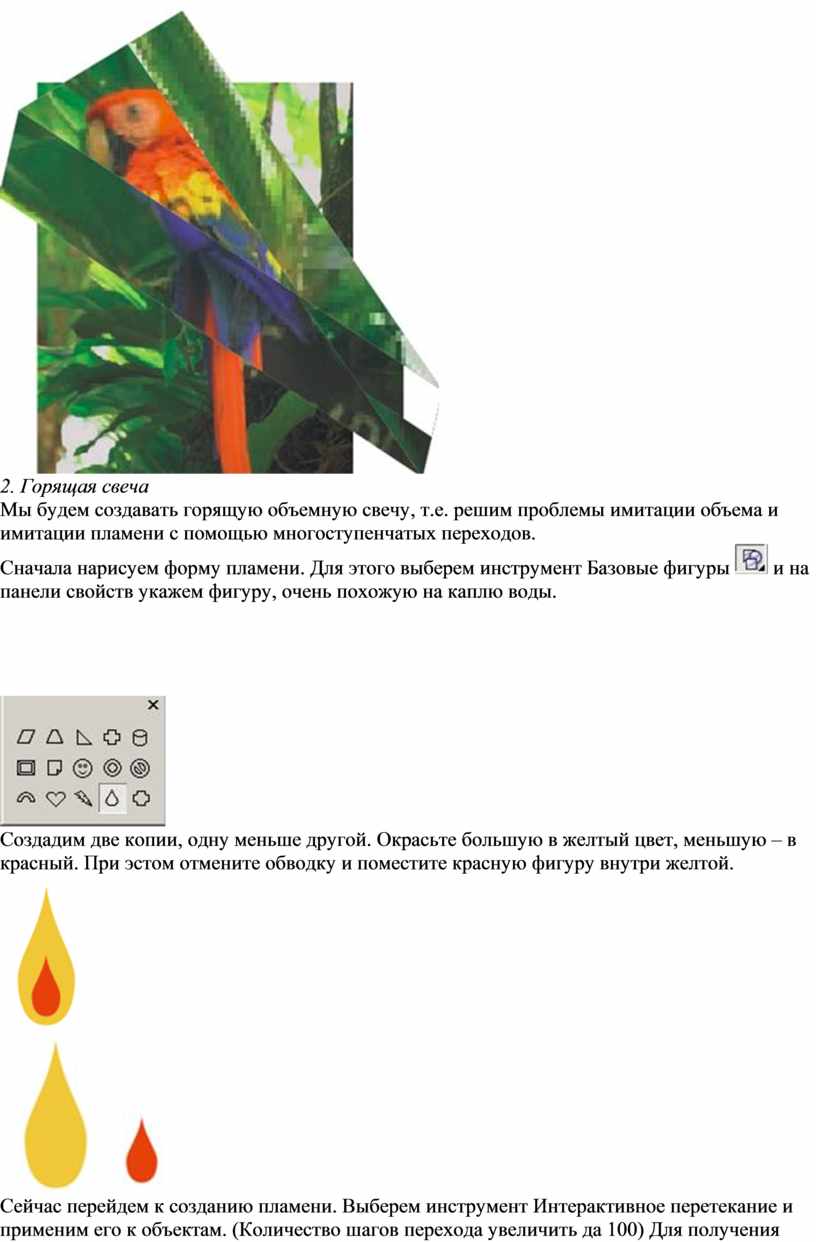 2. Горящая свеча
Мы будем создавать горящую объемную свечу, т.е. решим проблемы имитации объема и имитации пламени с помощью многоступенчатых переходов.

Сначала нарисуем форму пламени. Для этого выберем инструмент Базовые фигуры и на панели свойств укажем фигуру, очень похожую на каплю воды.

Создадим две копии, одну меньше другой. Окрасьте большую в желтый цвет, меньшую – в красный. При эстом отмените обводку и поместите красную фигуру внутри желтой.

Сейчас перейдем к созданию пламени. Выберем инструмент Интерактивное перетекание и применим его к объектам. (Количество шагов перехода увеличить да 100) Для получения